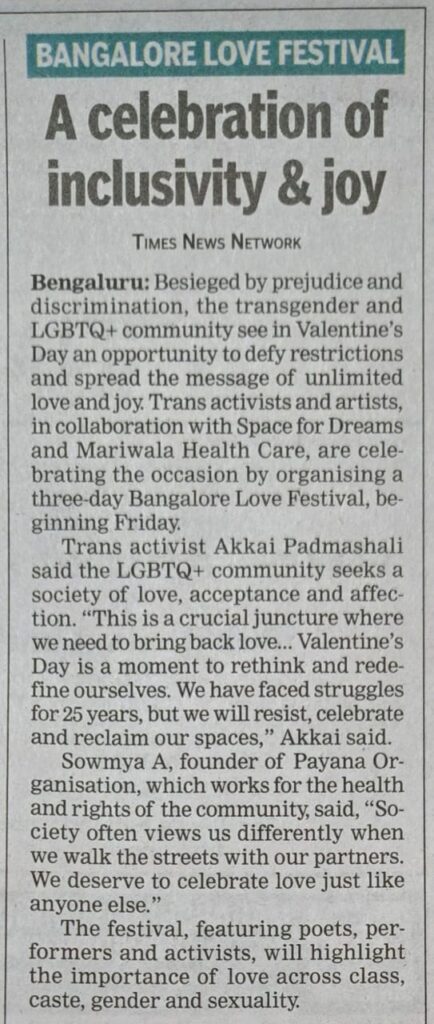 BANGALORE LOVE FESTIVAL

A celebration of inclusivity & joy

TIMES NEWS NETWORK

Bengaluru: Besieged by prejudice and discrimination, the transgender and LGBTQ+ community see in Valentine's Day an opportunity to defy restrictions and spread the message of unlimited love and joy. Trans activists and artists, in collaboration with Space for Dreams and Mariwala Health Care, are celebrating the occasion by organising a three-day Bangalore Love Festival, beginning Friday.

Trans activist Akkai Padmashali said the LGBTQ+ community seeks a society of love, acceptance and affection. "This is a crucial juncture where we need to bring back love... Valentine's Day is a moment to rethink and redefine ourselves. We have faced struggles for 25 years, but we will resist, celebrate and reclaim our spaces," Akkai said.

Sowmya A, founder of Payana Organisation, which works for the health and rights of the community, said, "Society often views us differently when we walk the streets with our partners. We deserve to celebrate love just like anyone else."

The festival, featuring poets, performers and activists, will highlight the importance of love across class, caste, gender and sexuality.